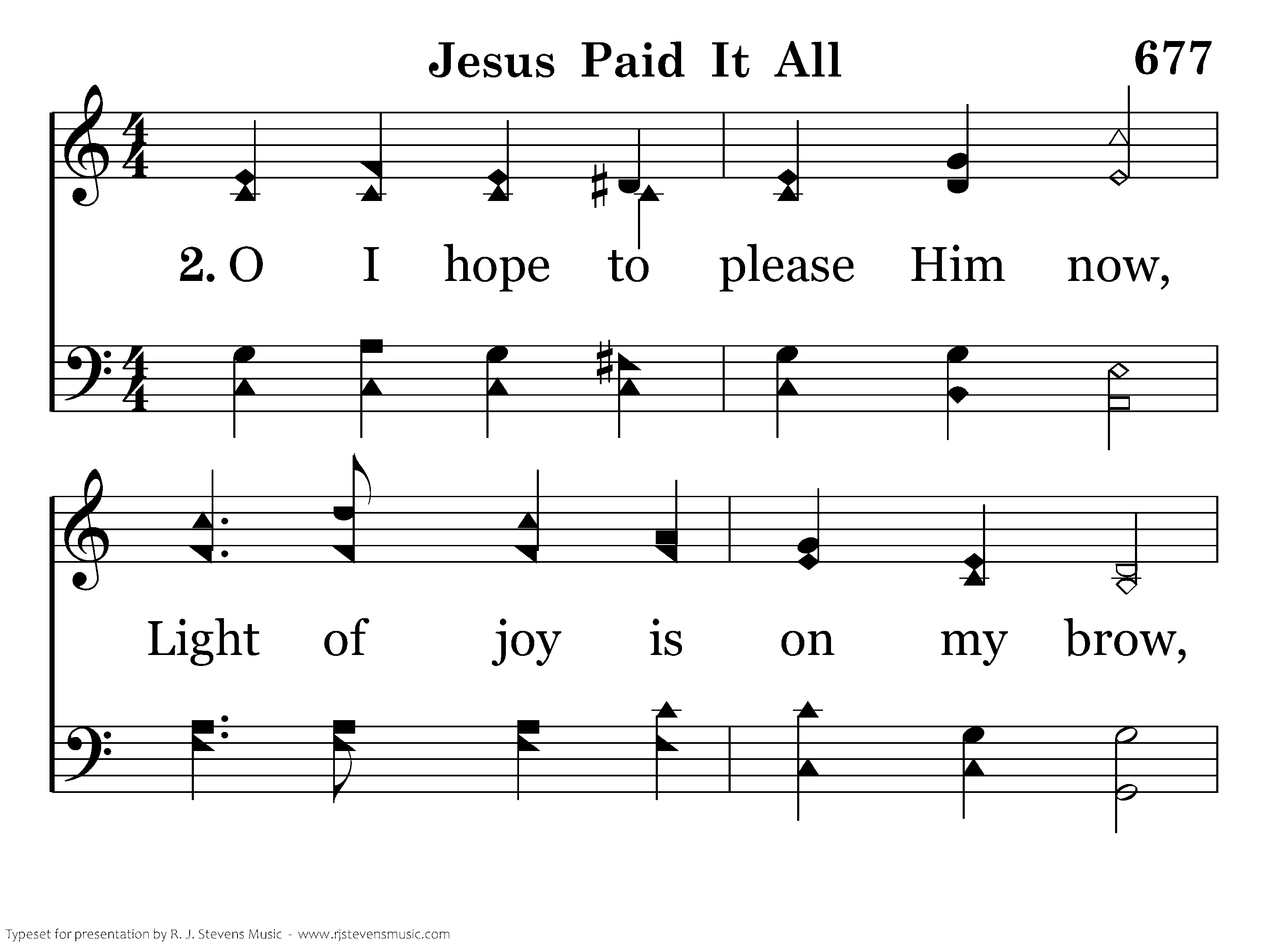 Jesus Paid It All

677

2. O I hope to please Him now,

Light of joy is on my brow,

Typeset for presentation by R. J. Stevens Music - www.rjstevensmusic.com